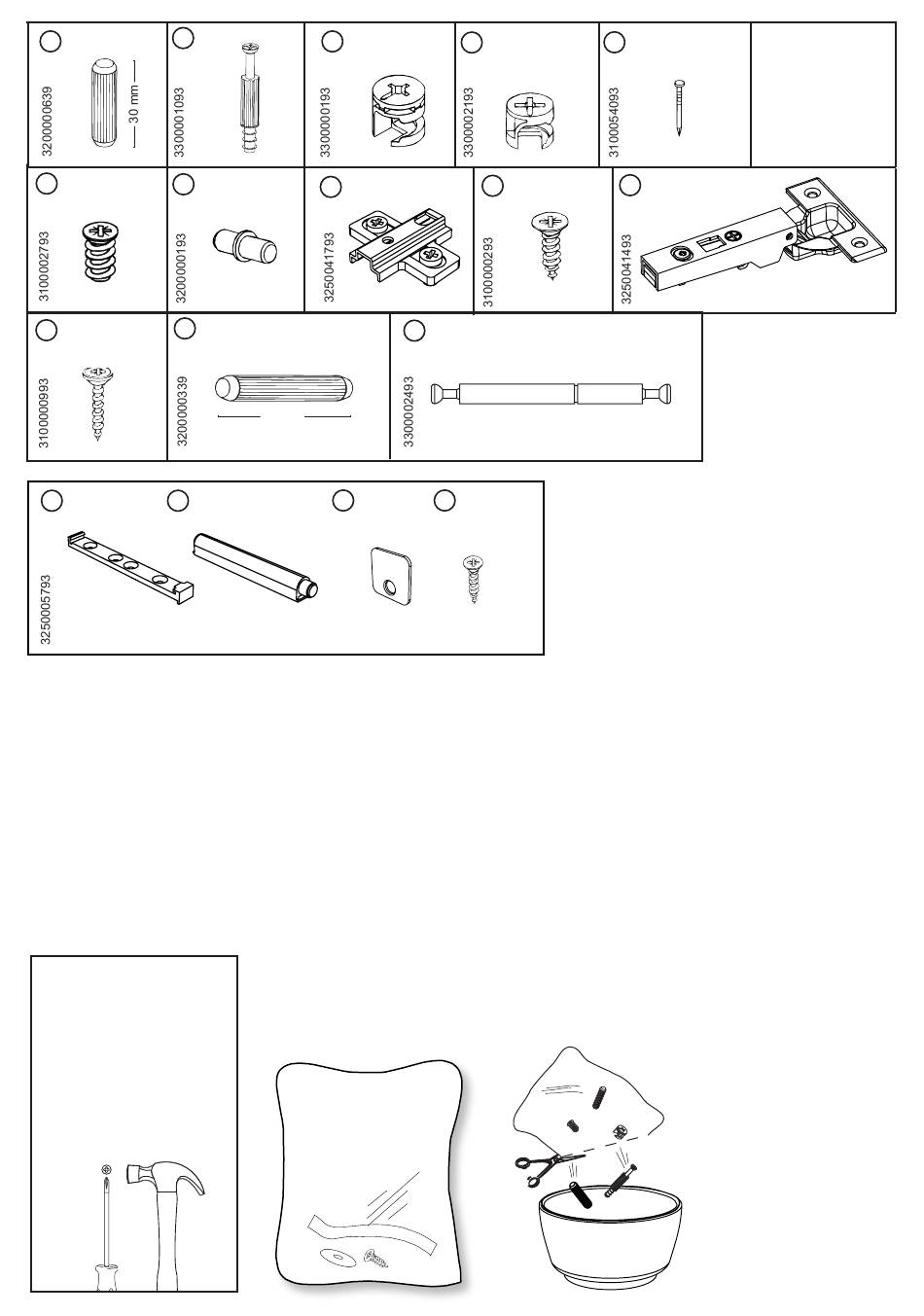 3200000639
30 mm
3300001093
3300000193
3300002193
3100054093
3100002793
3200000193
3250041793
3100000293
3250041493
3100000993
3200000339
3300002493
3250005793